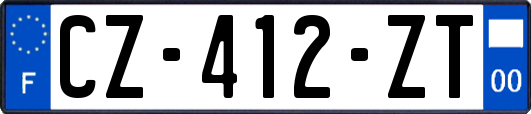 F
CZ-412-ZT
00